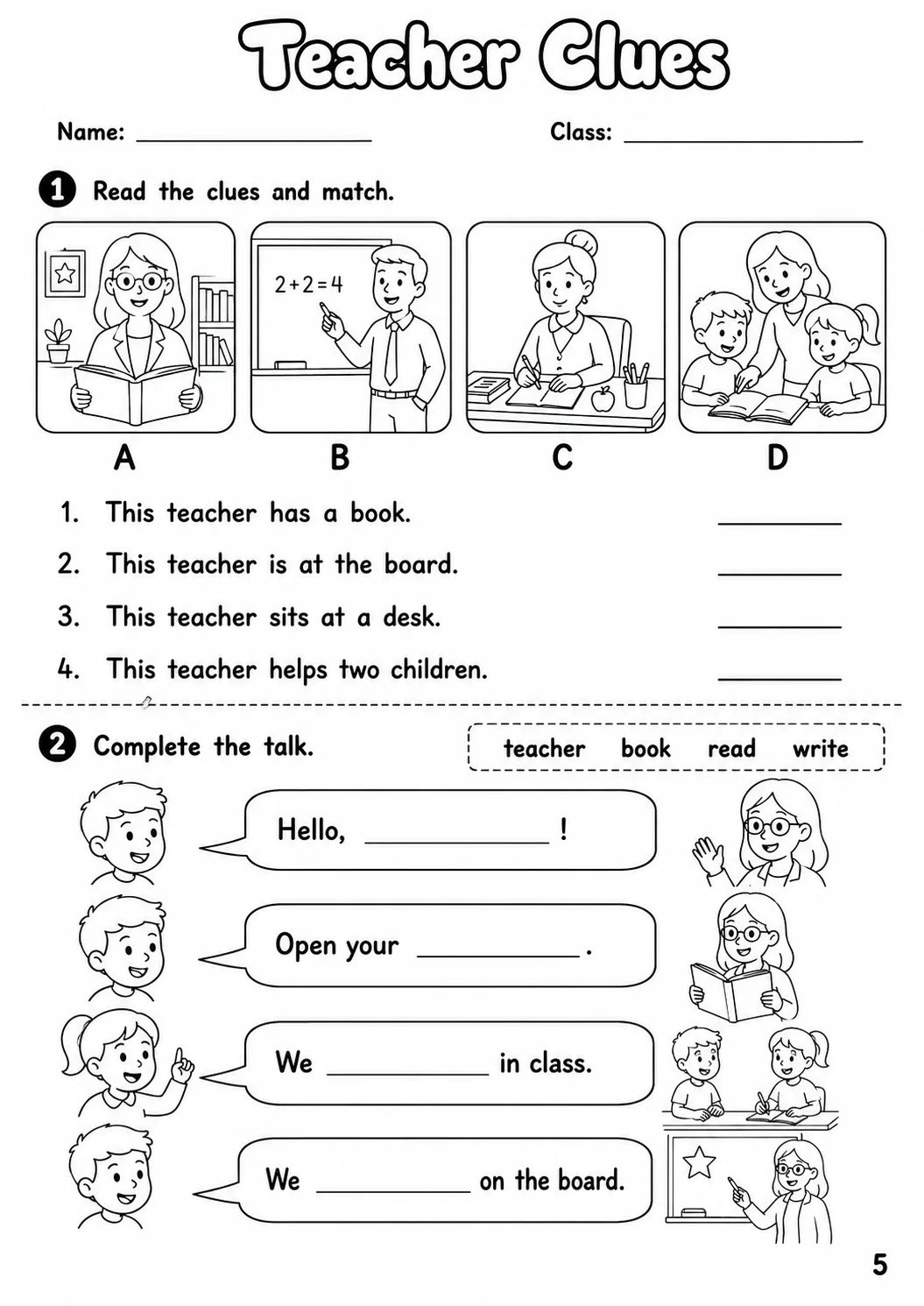 Teacher Clues

Name: ____ Class: ____

1 Read the clues and match.

$2+2=4$

A B C D

1. This teacher has a book. ____
2. This teacher is at the board. ____
3. This teacher sits at a desk. ____
4. This teacher helps two children. ____

2 Complete the talk.

teacher book read write

Hello, ____ !

Open your ____ .

We ____ in class.

We ____ on the board.

5